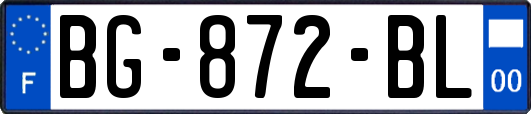 F
BG-872-BL
00